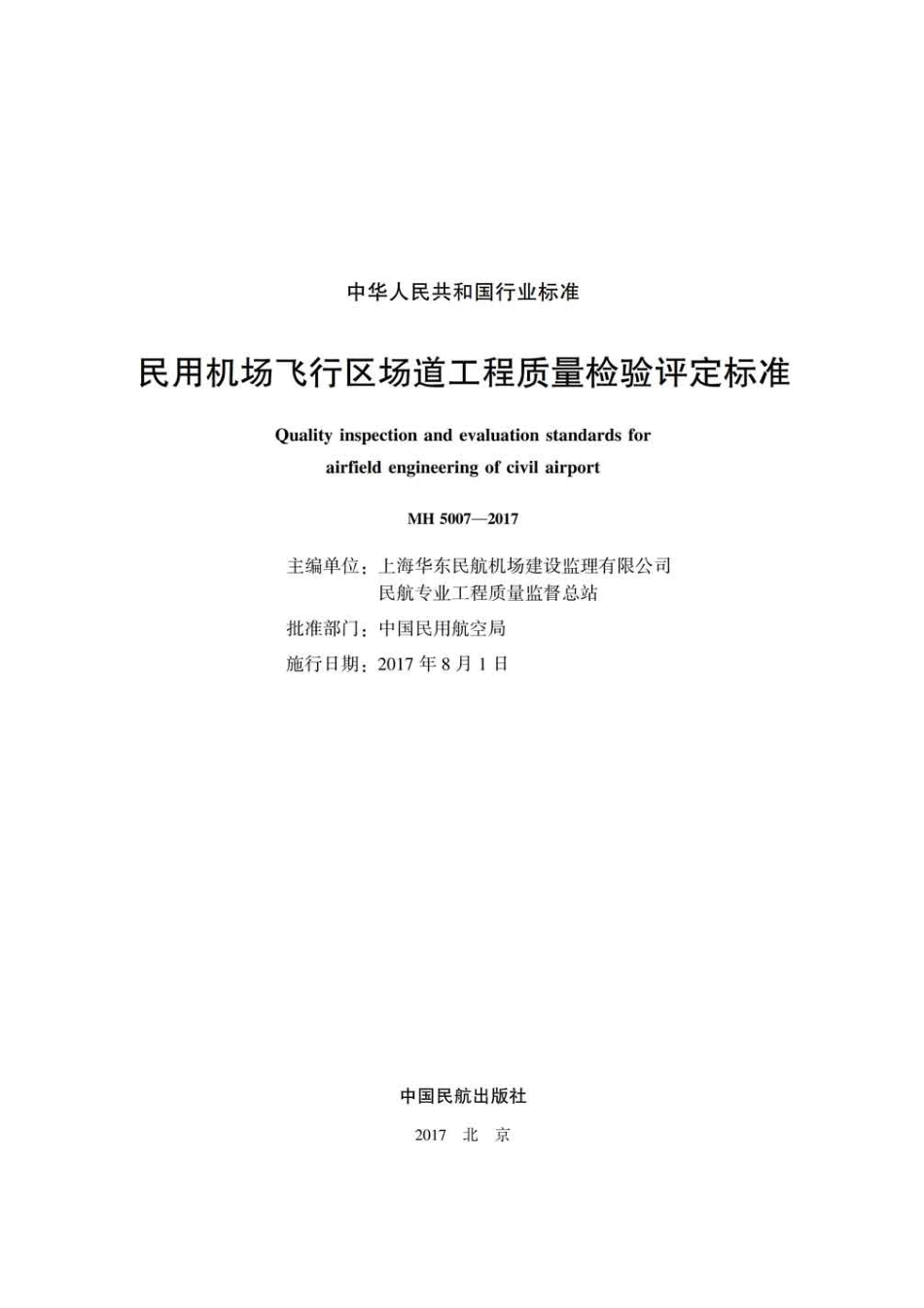 中华人民共和国行业标准

民用机场飞行区场道工程质量检验评定标准

Quality inspection and evaluation standards for airfield engineering of civil airport

MH 5007—2017

主编单位：上海华东民航机场建设监理有限公司
民航专业工程质量监督总站
批准部门：中国民用航空局
施行日期：2017年8月1日

中国民航出版社

2017 北 京